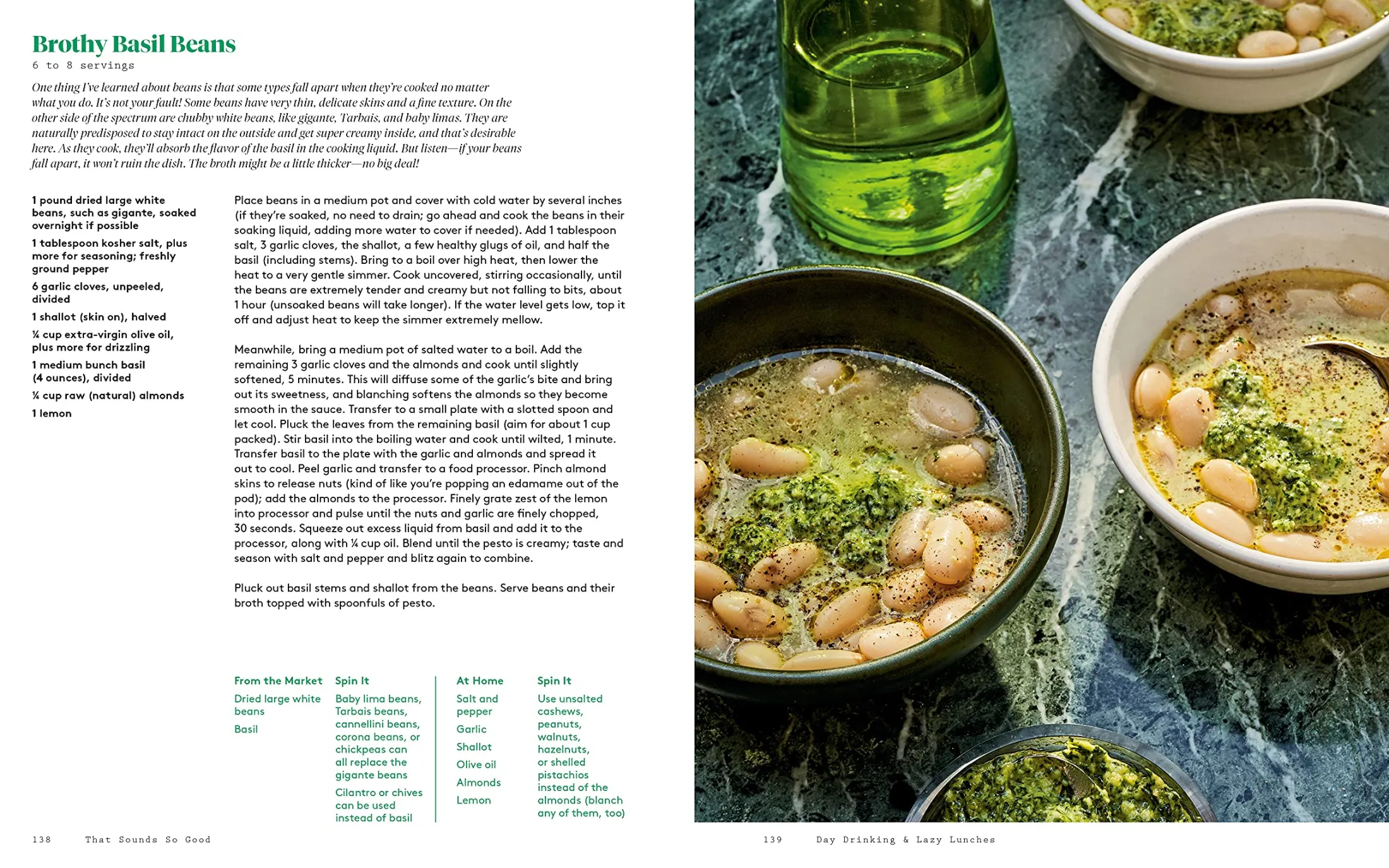 Brothy Basil Beans
6 to 8 servings

One thing I've learned about beans is that some types fall apart when they're cooked no matter what you do. It's not your fault! Some beans have very thin, delicate skins and a fine texture. On the other side of the spectrum are chubby white beans, like gigante, Tarbais, and baby limas. They are naturally predisposed to stay intact on the outside and get super creamy inside, and that's desirable here. As they cook, they'll absorb the flavor of the basil in the cooking liquid. But listen—if your beans fall apart, it won't ruin the dish. The broth might be a little thicker—no big deal!

1 pound dried large white beans, such as gigante, soaked overnight if possible

1 tablespoon kosher salt, plus more for seasoning; freshly ground pepper

6 garlic cloves, unpeeled, divided

1 shallot (skin on), halved

¼ cup extra-virgin olive oil, plus more for drizzling

1 medium bunch basil (4 ounces), divided

¼ cup raw (natural) almonds

1 lemon

Place beans in a medium pot and cover with cold water by several inches (if they're soaked, no need to drain; go ahead and cook the beans in their soaking liquid, adding more water to cover if needed). Add 1 tablespoon salt, 3 garlic cloves, the shallot, a few healthy glugs of oil, and half the basil (including stems). Bring to a boil over high heat, then lower the heat to a very gentle simmer. Cook uncovered, stirring occasionally, until the beans are extremely tender and creamy but not falling to bits, about 1 hour (unsoaked beans will take longer). If the water level gets low, top it off and adjust heat to keep the simmer extremely mellow.

Meanwhile, bring a medium pot of salted water to a boil. Add the remaining 3 garlic cloves and the almonds and cook until slightly softened, 5 minutes. This will diffuse some of the garlic's bite and bring out its sweetness, and blanching softens the almonds so they become smooth in the sauce. Transfer to a small plate with a slotted spoon and let cool. Pluck the leaves from the remaining basil (aim for about 1 cup packed). Stir basil into the boiling water and cook until wilted, 1 minute. Transfer basil to the plate with the garlic and almonds and spread it out to cool. Peel garlic and transfer to a food processor. Pinch almond skins to release nuts (kind of like you're popping an edamame out of the pod); add the almonds to the processor. Finely grate zest of the lemon into processor and pulse until the nuts and garlic are finely chopped, 30 seconds. Squeeze out excess liquid from basil and add it to the processor, along with ¼ cup oil. Blend until the pesto is creamy; taste and season with salt and pepper and blitz again to combine.

Pluck out basil stems and shallot from the beans. Serve beans and their broth topped with spoonfuls of pesto.

From the Market
Dried large white beans
Basil

Spin It
Baby lima beans, Tarbais beans, cannellini beans, corona beans, or chickpeas can all replace the gigante beans
Cilantro or chives can be used instead of basil

At Home
Salt and pepper
Garlic
Shallot
Olive oil
Almonds
Lemon

Spin It
Use unsalted cashews, peanuts, walnuts, hazelnuts, or shelled pistachios instead of the almonds (blanch any of them, too)

138 That Sounds So Good

139 Day Drinking & Lazy Lunches